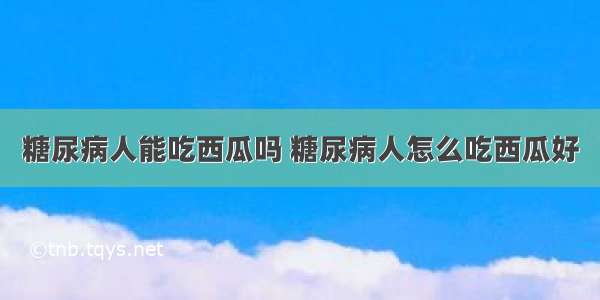 糖尿病人能吃西瓜吗 糖尿病人怎么吃西瓜好

©tnb.tqys.net